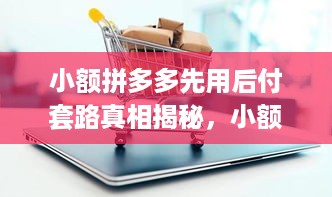 小额拼多多先用后付套路真相揭秘，小额